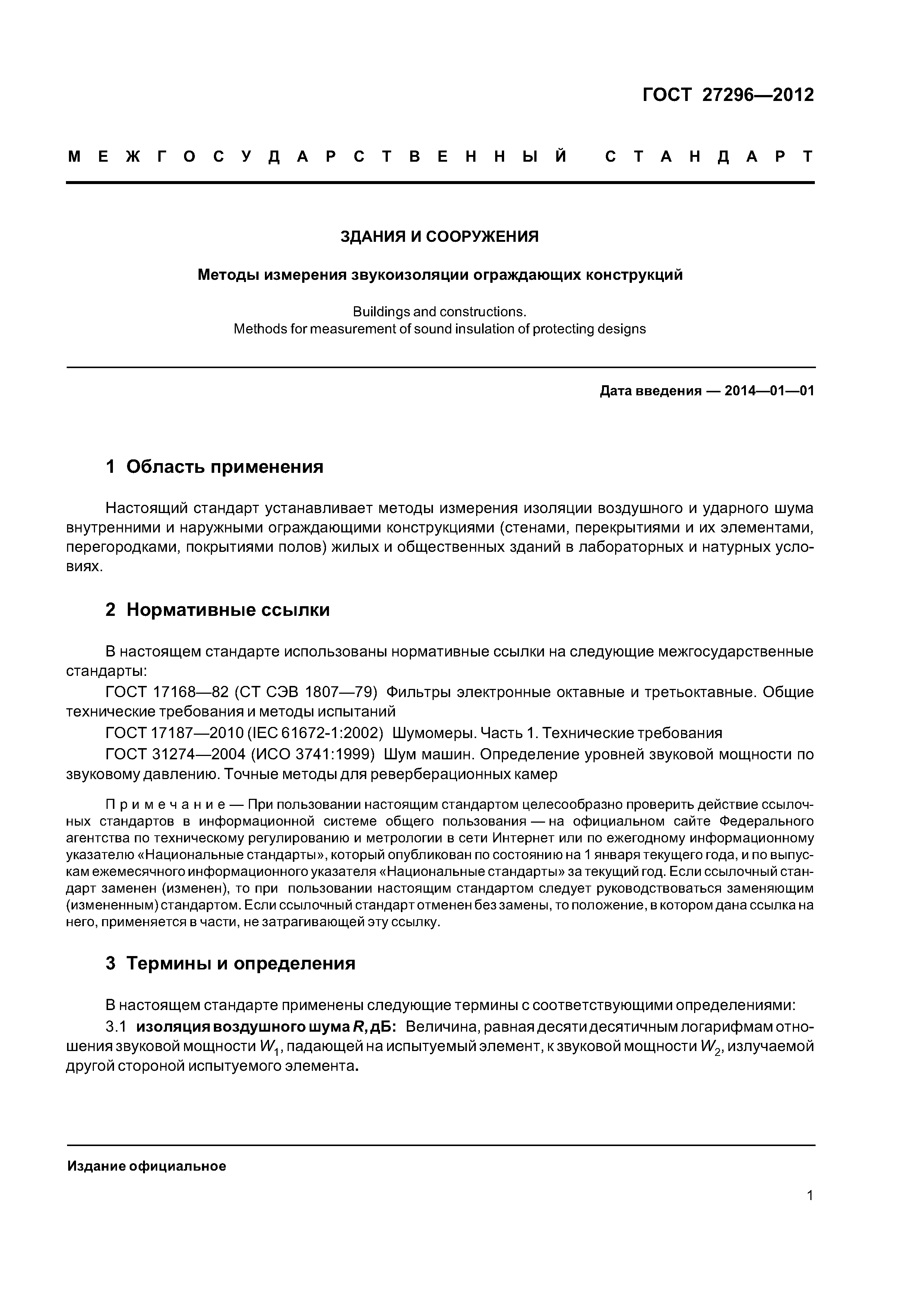 ГОСТ 27296—2012

МЕЖГОСУДАРСТВЕННЫЙ СТАНДАРТ

ЗДАНИЯ И СООРУЖЕНИЯ

Методы измерения звукоизоляции ограждающих конструкций

Buildings and constructions.
Methods for measurement of sound insulation of protecting designs

Дата введения — 2014—01—01

1 Область применения

Настоящий стандарт устанавливает методы измерения изоляции воздушного и ударного шума внутренними и наружными ограждающими конструкциями (стенами, перекрытиями и их элементами, перегородками, покрытиями полов) жилых и общественных зданий в лабораторных и натурных условиях.

2 Нормативные ссылки

В настоящем стандарте использованы нормативные ссылки на следующие межгосударственные стандарты:

ГОСТ 17168—82 (СТ СЭВ 1807—79) Фильтры электронные октавные и третьоктавные. Общие технические требования и методы испытаний

ГОСТ 17187—2010 (IEC 61672-1:2002) Шумомеры. Часть 1. Технические требования

ГОСТ 31274—2004 (ИСО 3741:1999) Шум машин. Определение уровней звуковой мощности по звуковому давлению. Точные методы для реверберационных камер

Примечание — При пользовании настоящим стандартом целесообразно проверить действие ссылочных стандартов в информационной системе общего пользования — на официальном сайте Федерального агентства по техническому регулированию и метрологии в сети Интернет или по ежегодному информационному указателю «Национальные стандарты», который опубликован по состоянию на 1 января текущего года, и по выпускам ежемесячного информационного указателя «Национальные стандарты» за текущий год. Если ссылочный стандарт заменен (изменен), то при пользовании настоящим стандартом следует руководствоваться заменяющим (измененным) стандартом. Если ссылочный стандарт отменен без замены, то положение, в котором дана ссылка на него, применяется в части, не затрагивающей эту ссылку.

3 Термины и определения

В настоящем стандарте применены следующие термины с соответствующими определениями:

3.1 изоляция воздушного шума $R$, дБ: Величина, равная десяти десятичным логарифмам отношения звуковой мощности $W_1$, падающей на испытуемый элемент, к звуковой мощности $W_2$, излучаемой другой стороной испытуемого элемента.

Издание официальное

1